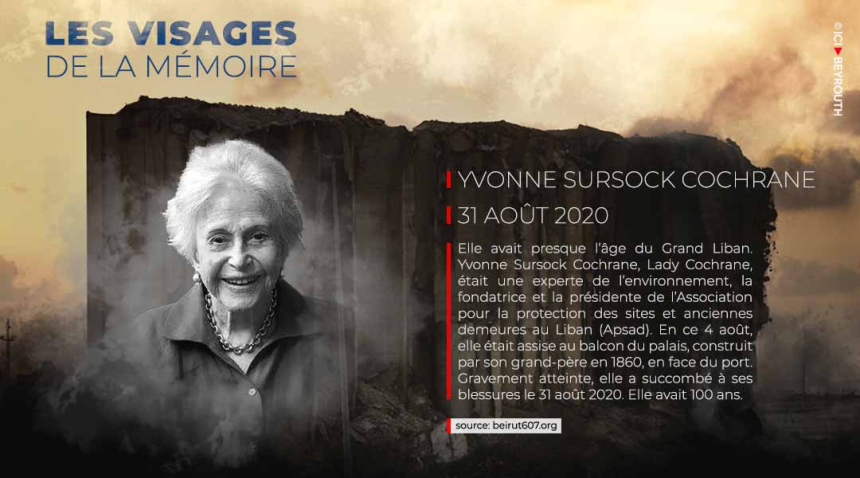 LES VISAGES
DE LA MÉMOIRE

© ICI BEYROUTH

YVONNE SURSOCK COCHRANE

31 AOÛT 2020

Elle avait presque l'âge du Grand Liban. Yvonne Sursock Cochrane, Lady Cochrane, était une experte de l'environnement, la fondatrice et la présidente de l'Association pour la protection des sites et anciennes demeures au Liban (Apsad). En ce 4 août, elle était assise au balcon du palais, construit par son grand-père en 1860, en face du port. Gravement atteinte, elle a succombé à ses blessures le 31 août 2020. Elle avait 100 ans.

source: beirut607.org